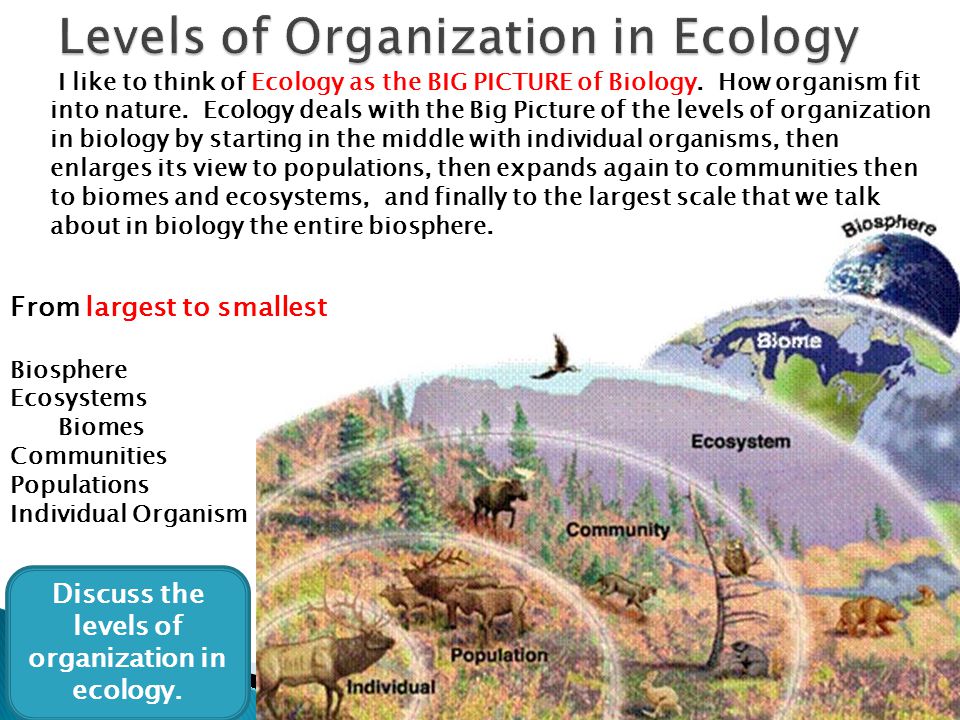 Levels of Organization in Ecology

I like to think of Ecology as the BIG PICTURE of Biology. How organism fit into nature. Ecology deals with the Big Picture of the levels of organization in biology by starting in the middle with individual organisms, then enlarges its view to populations, then expands again to communities then to biomes and ecosystems, and finally to the largest scale that we talk about in biology the entire biosphere.

From largest to smallest

Biosphere
Ecosystems
Biomes
Communities
Populations
Individual Organism

Discuss the levels of organization in ecology.

Biosphere
Biome
Ecosystem
Community
Population
Individual